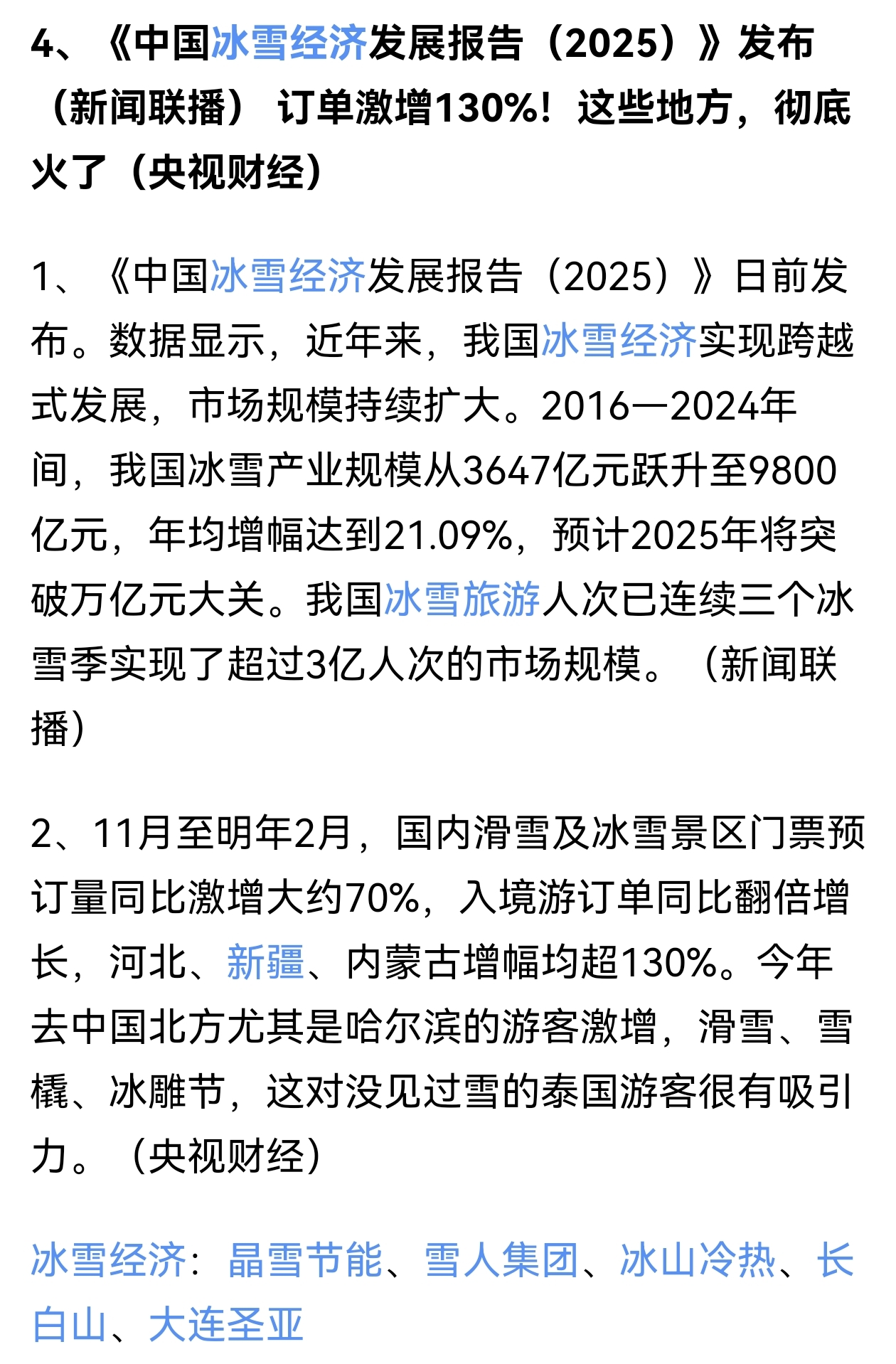 4、《中国冰雪经济发展报告（2025）》发布（新闻联播） 订单激增130%！这些地方，彻底火了（央视财经）

1、《中国冰雪经济发展报告（2025）》日前发布。数据显示，近年来，我国冰雪经济实现跨越式发展，市场规模持续扩大。2016—2024年间，我国冰雪产业规模从3647亿元跃升至9800亿元，年均增幅达到21.09%，预计2025年将突破万亿元大关。我国冰雪旅游人次已连续三个冰雪季实现了超过3亿人次的市场规模。（新闻联播）

2、11月至明年2月，国内滑雪及冰雪景区门票预订量同比激增大约70%，入境游订单同比翻倍增长，河北、新疆、内蒙古增幅均超130%。今年去中国北方尤其是哈尔滨的游客激增，滑雪、雪橇、冰雕节，这对没见过雪的泰国游客很有吸引力。（央视财经）

冰雪经济：晶雪节能、雪人集团、冰山冷热、长白山、大连圣亚